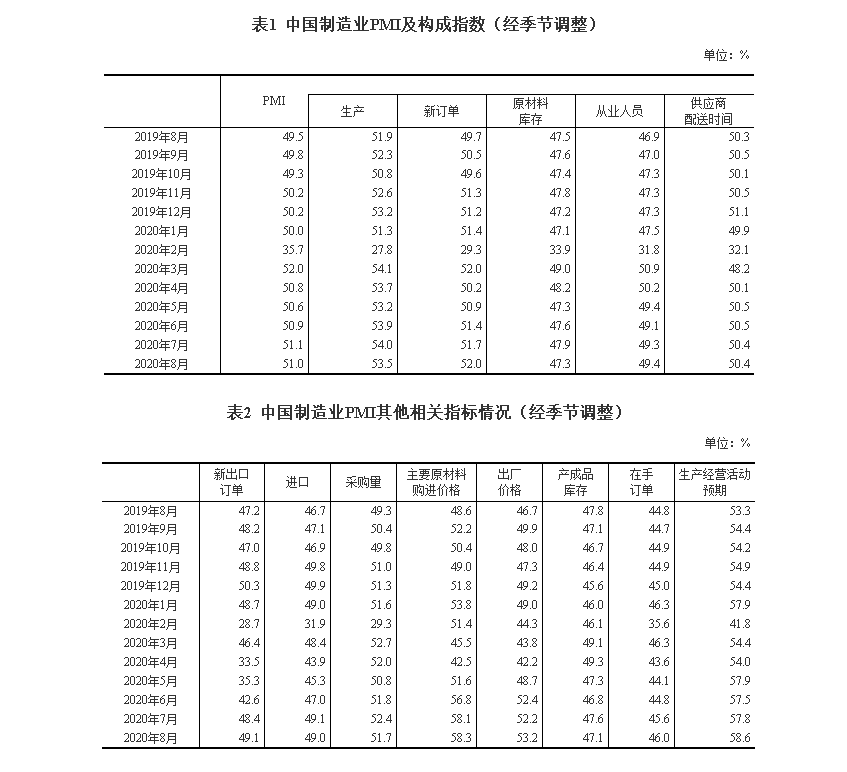 表1 中国制造业PMI及构成指数（经季节调整）

单位：%

| | PMI | 生产 | 新订单 | 原材料库存 | 从业人员 | 供应商配送时间 |
|---|---|---|---|---|---|---|
| 2019年8月 | 49.5 | 51.9 | 49.7 | 47.5 | 46.9 | 50.3 |
| 2019年9月 | 49.8 | 52.3 | 50.5 | 47.6 | 47.0 | 50.5 |
| 2019年10月 | 49.3 | 50.8 | 49.6 | 47.4 | 47.3 | 50.1 |
| 2019年11月 | 50.2 | 52.6 | 51.3 | 47.8 | 47.3 | 50.5 |
| 2019年12月 | 50.2 | 53.2 | 51.2 | 47.2 | 47.3 | 51.1 |
| 2020年1月 | 50.0 | 51.3 | 51.4 | 47.1 | 47.5 | 49.9 |
| 2020年2月 | 35.7 | 27.8 | 29.3 | 33.9 | 31.8 | 32.1 |
| 2020年3月 | 52.0 | 54.1 | 52.0 | 49.0 | 50.9 | 48.2 |
| 2020年4月 | 50.8 | 53.7 | 50.2 | 48.2 | 50.2 | 50.1 |
| 2020年5月 | 50.6 | 53.2 | 50.9 | 47.3 | 49.4 | 50.5 |
| 2020年6月 | 50.9 | 53.9 | 51.4 | 47.6 | 49.1 | 50.5 |
| 2020年7月 | 51.1 | 54.0 | 51.7 | 47.9 | 49.3 | 50.4 |
| 2020年8月 | 51.0 | 53.5 | 52.0 | 47.3 | 49.4 | 50.4 |

表2 中国制造业PMI其他相关指标情况（经季节调整）

单位：%

| | 新出口订单 | 进口 | 采购量 | 主要原材料购进价格 | 出厂价格 | 产成品库存 | 在手订单 | 生产经营活动预期 |
|---|---|---|---|---|---|---|---|---|
| 2019年8月 | 47.2 | 46.7 | 49.3 | 48.6 | 46.7 | 47.8 | 44.8 | 53.3 |
| 2019年9月 | 48.2 | 47.1 | 50.4 | 52.2 | 49.9 | 47.1 | 44.7 | 54.4 |
| 2019年10月 | 47.0 | 46.9 | 49.8 | 50.4 | 48.0 | 46.7 | 44.9 | 54.2 |
| 2019年11月 | 48.8 | 49.8 | 51.0 | 49.0 | 47.3 | 46.4 | 44.9 | 54.9 |
| 2019年12月 | 50.3 | 49.9 | 51.3 | 51.8 | 49.2 | 45.6 | 45.0 | 54.4 |
| 2020年1月 | 48.7 | 49.0 | 51.6 | 53.8 | 49.0 | 46.0 | 46.3 | 57.9 |
| 2020年2月 | 28.7 | 31.9 | 29.3 | 51.4 | 44.3 | 46.1 | 35.6 | 41.8 |
| 2020年3月 | 46.4 | 48.4 | 52.7 | 45.5 | 43.8 | 49.1 | 46.3 | 54.4 |
| 2020年4月 | 33.5 | 43.9 | 52.0 | 42.5 | 42.2 | 49.3 | 43.6 | 54.0 |
| 2020年5月 | 35.3 | 45.3 | 50.8 | 51.6 | 48.7 | 47.3 | 44.1 | 57.9 |
| 2020年6月 | 42.6 | 47.0 | 51.8 | 56.8 | 52.4 | 46.8 | 44.8 | 57.5 |
| 2020年7月 | 48.4 | 49.1 | 52.4 | 58.1 | 52.2 | 47.6 | 45.6 | 57.8 |
| 2020年8月 | 49.1 | 49.0 | 51.7 | 58.3 | 53.2 | 47.1 | 46.0 | 58.6 |